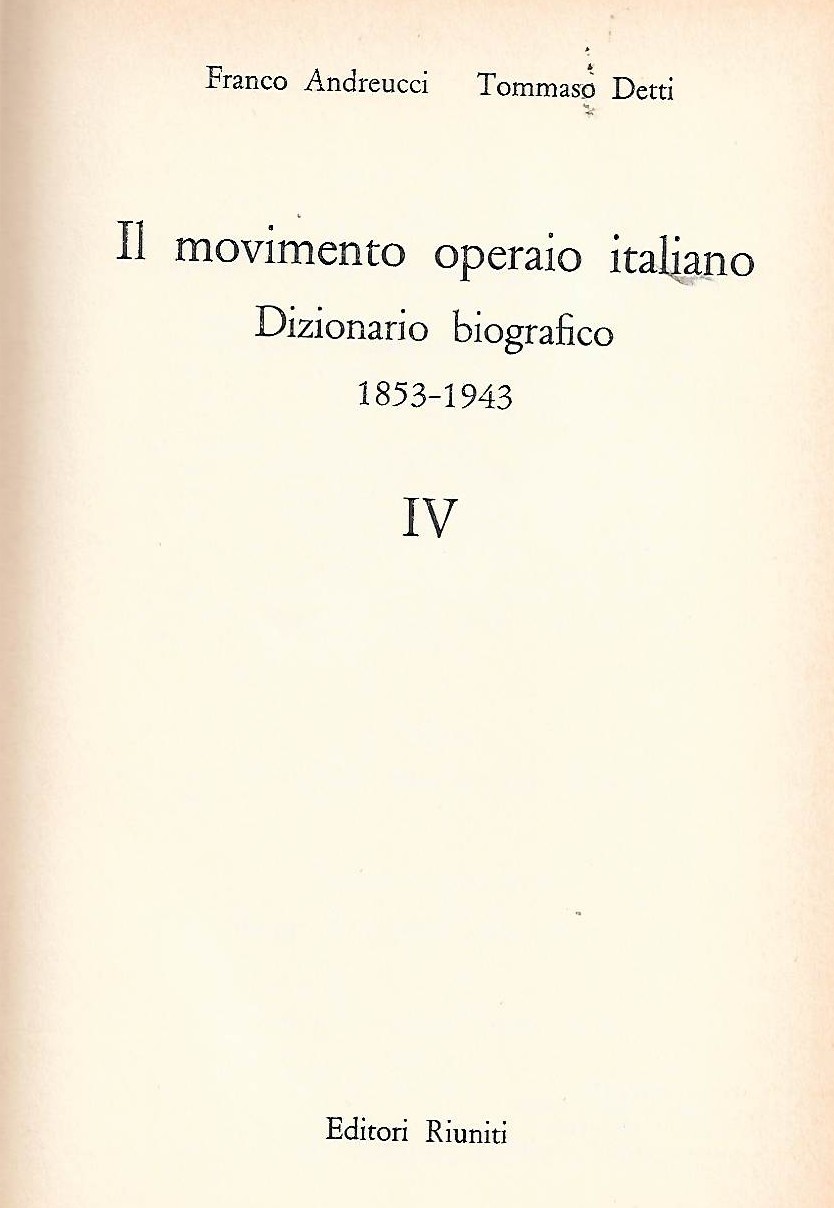 Franco Andreucci Tommaso Detti

Il movimento operaio italiano
Dizionario biografico
1853-1943

IV

Editori Riuniti